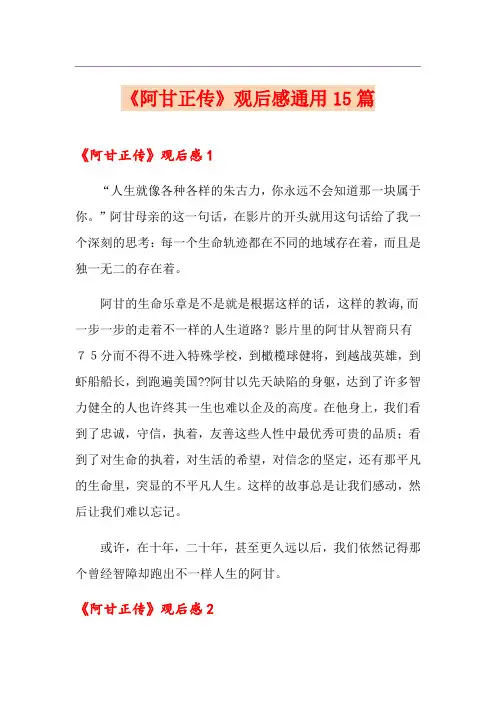 《阿甘正传》观后感通用15篇

《阿甘正传》观后感1

“人生就像各种各样的朱古力，你永远不会知道那一块属于你。”阿甘母亲的这一句话，在影片的开头就用这句话给了我一个深刻的思考：每一个生命轨迹都在不同的地域存在着，而且是独一无二的存在着。

阿甘的生命乐章是不是就是根据这样的话，这样的教诲,而一步一步的走着不一样的人生道路？影片里的阿甘从智商只有75分而不得不进入特殊学校，到橄榄球健将，到越战英雄，到虾船船长，到跑遍美国??阿甘以先天缺陷的身躯，达到了许多智力健全的人也许终其一生也难以企及的高度。在他身上，我们看到了忠诚，守信，执着，友善这些人性中最优秀可贵的品质；看到了对生命的执着，对生活的希望，对信念的坚定，还有那平凡的生命里，突显的不平凡人生。这样的故事总是让我们感动，然后让我们难以忘记。

或许，在十年，二十年，甚至更久远以后，我们依然记得那个曾经智障却跑出不一样人生的阿甘。

《阿甘正传》观后感2